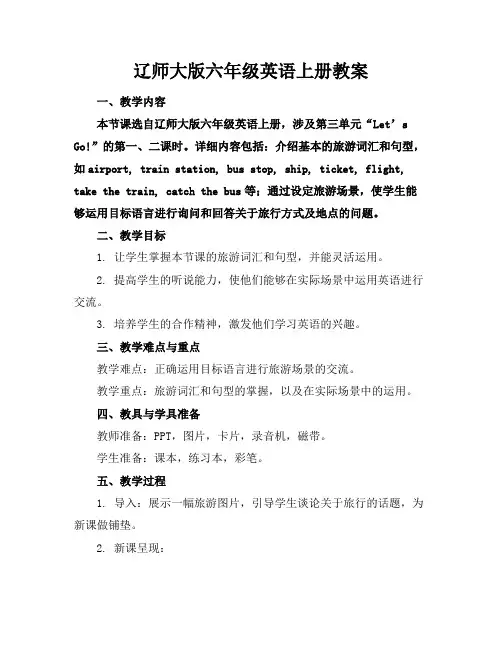 辽师大版六年级英语上册教案

一、教学内容

本节课选自辽师大版六年级英语上册，涉及第三单元“Let’s Go!”的第一、二课时。详细内容包括：介绍基本的旅游词汇和句型，如airport, train station, bus stop, ship, ticket, flight, take the train, catch the bus等；通过设定旅游场景，使学生能够运用目标语言进行询问和回答关于旅行方式及地点的问题。

二、教学目标

1. 让学生掌握本节课的旅游词汇和句型，并能灵活运用。

2. 提高学生的听说能力，使他们能够在实际场景中运用英语进行交流。

3. 培养学生的合作精神，激发他们学习英语的兴趣。

三、教学难点与重点

教学难点：正确运用目标语言进行旅游场景的交流。

教学重点：旅游词汇和句型的掌握，以及在实际场景中的运用。

四、教具与学具准备

教师准备：PPT，图片，卡片，录音机，磁带。

学生准备：课本，练习本，彩笔。

五、教学过程

1. 导入：展示一幅旅游图片，引导学生谈论关于旅行的话题，为新课做铺垫。

2. 新课呈现：